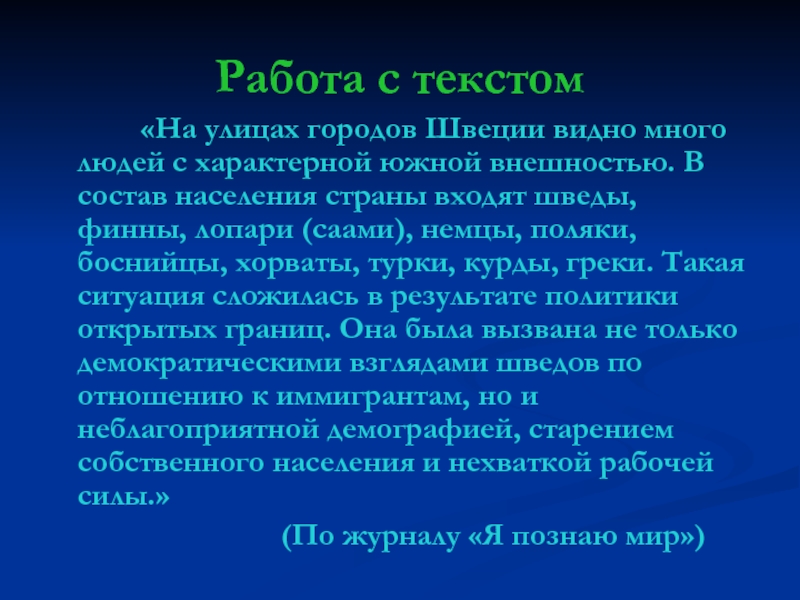 Работа с текстом

«На улицах городов Швеции видно много людей с характерной южной внешностью. В состав населения страны входят шведы, финны, лопари (саами), немцы, поляки, боснийцы, хорваты, турки, курды, греки. Такая ситуация сложилась в результате политики открытых границ. Она была вызвана не только демократическими взглядами шведов по отношению к иммигрантам, но и неблагоприятной демографией, старением собственного населения и нехваткой рабочей силы.»

(По журналу «Я познаю мир»)